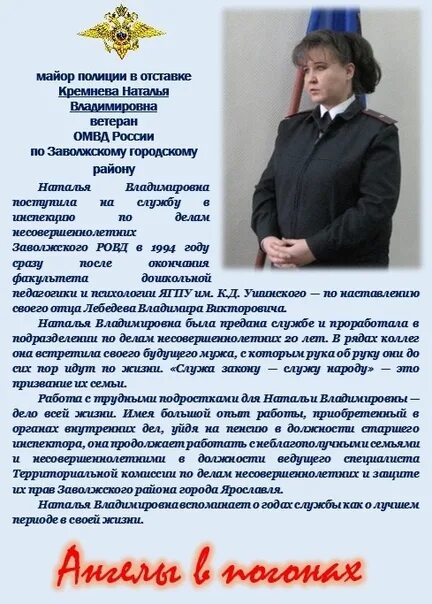 майор полиции в отставке
Кремнева Наталья Владимировна
ветеран
ОМВД России
по Заволжскому городскому району

Наталья Владимировна поступила на службу в инспекцию по делам несовершеннолетних Заволжского РОВД в 1994 году сразу после окончания факультета дошкольной педагогики и психологии ЯГПУ им. К.Д. Ушинского — по наставлению своего отца Лебедева Владимира Викторовича.

Наталья Владимировна была предана службе и проработала в подразделении по делам несовершеннолетних 20 лет. В рядах коллег она встретила своего будущего мужа, с которым рука об руку они до сих пор идут по жизни. «Служа закону — служу народу» — это призвание их семьи.

Работа с трудными подростками для Натальи Владимировны — дело всей жизни. Имея большой опыт работы, приобретенный в органах внутренних дел, уйдя на пенсию в должности старшего инспектора, она продолжает работать с неблагополучными семьями и несовершеннолетними в должности ведущего специалиста Территориальной комиссии по делам несовершеннолетних и защите их прав Заволжского района города Ярославля.

Наталья Владимировна вспоминает о годах службы как о лучшем периоде в своей жизни.

Ангелы в погонах